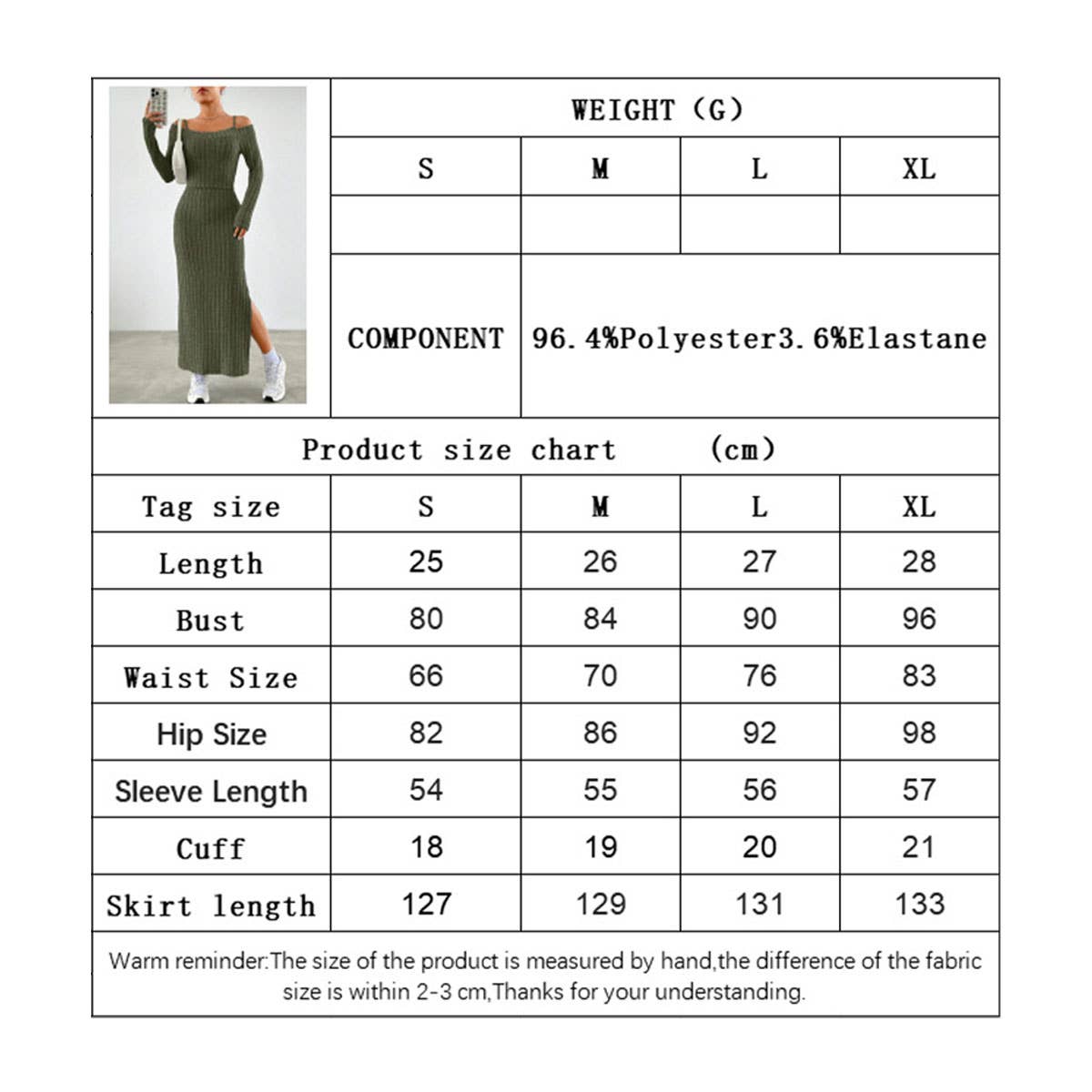 WEIGHT (G)

| S | M | L | XL |
|---|---|---|---|
| | | | |

COMPONENT 96.4%Polyester3.6%Elastane

Product size chart (cm)

| Tag size | S | M | L | XL |
|---|---|---|---|---|
| Length | 25 | 26 | 27 | 28 |
| Bust | 80 | 84 | 90 | 96 |
| Waist Size | 66 | 70 | 76 | 83 |
| Hip Size | 82 | 86 | 92 | 98 |
| Sleeve Length | 54 | 55 | 56 | 57 |
| Cuff | 18 | 19 | 20 | 21 |
| Skirt length | 127 | 129 | 131 | 133 |

Warm reminder:The size of the product is measured by hand,the difference of the fabric size is within 2-3 cm,Thanks for your understanding.